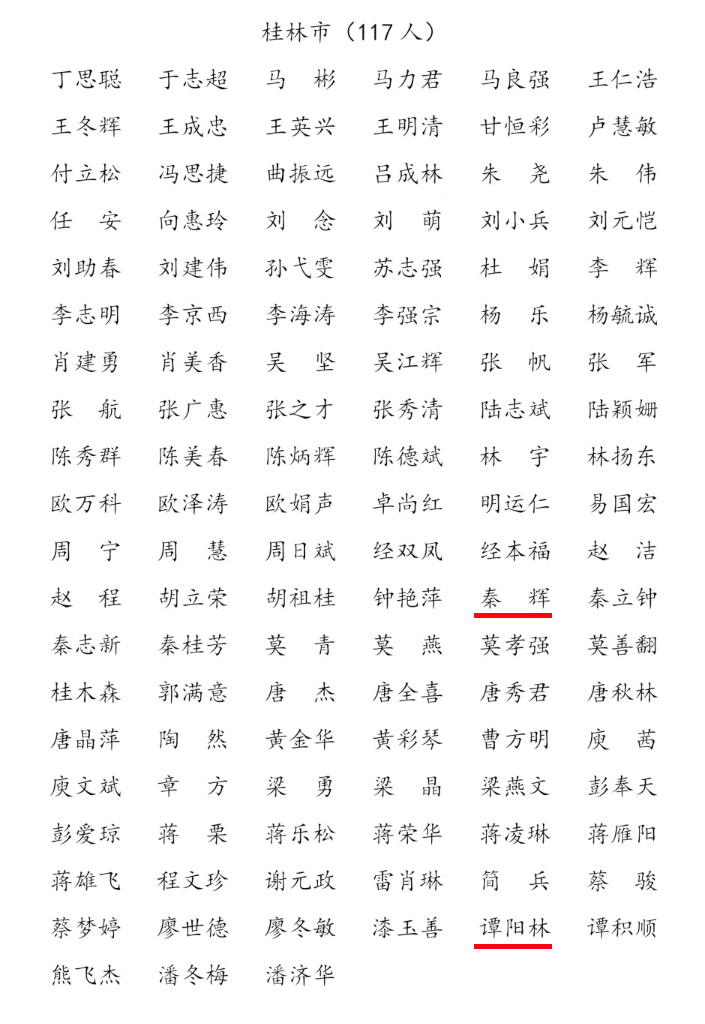 桂林市（117 人）

| | | | | | |
|---|---|---|---|---|---|
| 丁思聪 | 于志超 | 马　彬 | 马力君 | 马良强 | 王仁浩 |
| 王冬辉 | 王成忠 | 王英兴 | 王明清 | 甘恒彩 | 卢慧敏 |
| 付立松 | 冯思捷 | 曲振远 | 吕成林 | 朱　尧 | 朱　伟 |
| 任　安 | 向惠玲 | 刘　念 | 刘　萌 | 刘小兵 | 刘元恺 |
| 刘助春 | 刘建伟 | 孙弋雯 | 苏志强 | 杜　娟 | 李　辉 |
| 李志明 | 李京西 | 李海涛 | 李强宗 | 杨　乐 | 杨毓诚 |
| 肖建勇 | 肖美香 | 吴　坚 | 吴江辉 | 张　帆 | 张　军 |
| 张　航 | 张广惠 | 张之才 | 张秀清 | 陆志斌 | 陆颖姗 |
| 陈秀群 | 陈美春 | 陈炳辉 | 陈德斌 | 林　宇 | 林扬东 |
| 欧万科 | 欧泽涛 | 欧娟声 | 卓尚红 | 明运仁 | 易国宏 |
| 周　宁 | 周　慧 | 周日斌 | 经双凤 | 经本福 | 赵　洁 |
| 赵　程 | 胡立荣 | 胡祖桂 | 钟艳萍 | 秦　辉 | 秦立钟 |
| 秦志新 | 秦桂芳 | 莫　青 | 莫　燕 | 莫孝强 | 莫善翻 |
| 桂木森 | 郭满意 | 唐　杰 | 唐全喜 | 唐秀君 | 唐秋林 |
| 唐晶萍 | 陶　然 | 黄金华 | 黄彩琴 | 曹方明 | 庾　茜 |
| 庾文斌 | 章　方 | 梁　勇 | 梁　晶 | 梁燕文 | 彭奉天 |
| 彭爱琼 | 蒋　栗 | 蒋乐松 | 蒋荣华 | 蒋凌琳 | 蒋雁阳 |
| 蒋雄飞 | 程文珍 | 谢元政 | 雷肖琳 | 简　兵 | 蔡　骏 |
| 蔡梦婷 | 廖世德 | 廖冬敏 | 漆玉善 | 谭阳林 | 谭积顺 |
| 熊飞杰 | 潘冬梅 | 潘济华 | | | |